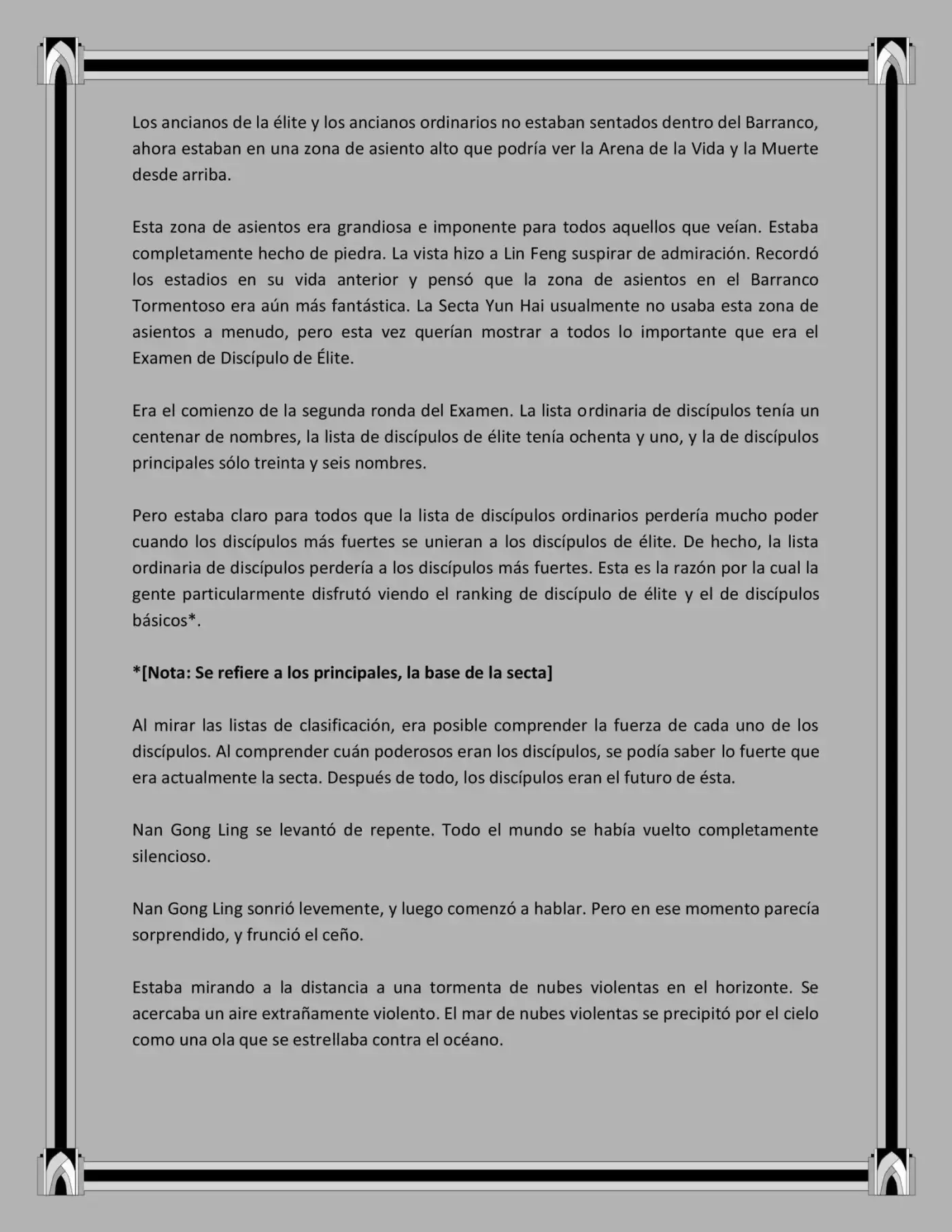 Los ancianos de la élite y los ancianos ordinarios no estaban sentados dentro del Barranco, ahora estaban en una zona de asiento alto que podría ver la Arena de la Vida y la Muerte desde arriba.

Esta zona de asientos era grandiosa e imponente para todos aquellos que veían. Estaba completamente hecho de piedra. La vista hizo a Lin Feng suspirar de admiración. Recordó los estadios en su vida anterior y pensó que la zona de asientos en el Barranco Tormentoso era aún más fantástica. La Secta Yun Hai usualmente no usaba esta zona de asientos a menudo, pero esta vez querían mostrar a todos lo importante que era el Examen de Discípulo de Élite.

Era el comienzo de la segunda ronda del Examen. La lista ordinaria de discípulos tenía un centenar de nombres, la lista de discípulos de élite tenía ochenta y uno, y la de discípulos principales sólo treinta y seis nombres.

Pero estaba claro para todos que la lista de discípulos ordinarios perdería mucho poder cuando los discípulos más fuertes se unieran a los discípulos de élite. De hecho, la lista ordinaria de discípulos perdería a los discípulos más fuertes. Esta es la razón por la cual la gente particularmente disfrutó viendo el ranking de discípulo de élite y el de discípulos básicos*.

*[Nota: Se refiere a los principales, la base de la secta]

Al mirar las listas de clasificación, era posible comprender la fuerza de cada uno de los discípulos. Al comprender cuán poderosos eran los discípulos, se podía saber lo fuerte que era actualmente la secta. Después de todo, los discípulos eran el futuro de ésta.

Nan Gong Ling se levantó de repente. Todo el mundo se había vuelto completamente silencioso.

Nan Gong Ling sonrió levemente, y luego comenzó a hablar. Pero en ese momento parecía sorprendido, y frunció el ceño.

Estaba mirando a la distancia a una tormenta de nubes violentas en el horizonte. Se acercaba un aire extrañamente violento. El mar de nubes violentas se precipitó por el cielo como una ola que se estrellaba contra el océano.